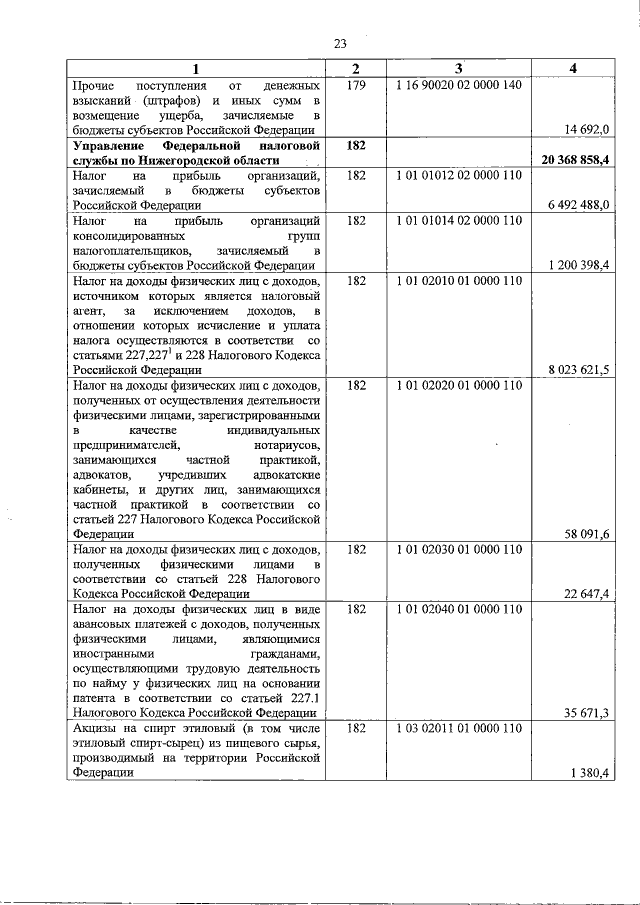 23

| 1 | 2 | 3 | 4 |
|---|---|---|---|
| Прочие поступления от денежных взысканий (штрафов) и иных сумм в возмещение ущерба, зачисляемые в бюджеты субъектов Российской Федерации | 179 | 1 16 90020 02 0000 140 | 14 692,0 |
| **Управление Федеральной налоговой службы по Нижегородской области** | **182** | | **20 368 858,4** |
| Налог на прибыль организаций, зачисляемый в бюджеты субъектов Российской Федерации | 182 | 1 01 01012 02 0000 110 | 6 492 488,0 |
| Налог на прибыль организаций консолидированных групп налогоплательщиков, зачисляемый в бюджеты субъектов Российской Федерации | 182 | 1 01 01014 02 0000 110 | 1 200 398,4 |
| Налог на доходы физических лиц с доходов, источником которых является налоговый агент, за исключением доходов, в отношении которых исчисление и уплата налога осуществляются в соответствии со статьями 227,227$^1$ и 228 Налогового Кодекса Российской Федерации | 182 | 1 01 02010 01 0000 110 | 8 023 621,5 |
| Налог на доходы физических лиц с доходов, полученных от осуществления деятельности физическими лицами, зарегистрированными в качестве индивидуальных предпринимателей, нотариусов, занимающихся частной практикой, адвокатов, учредивших адвокатские кабинеты, и других лиц, занимающихся частной практикой в соответствии со статьей 227 Налогового Кодекса Российской Федерации | 182 | 1 01 02020 01 0000 110 | 58 091,6 |
| Налог на доходы физических лиц с доходов, полученных физическими лицами в соответствии со статьей 228 Налогового Кодекса Российской Федерации | 182 | 1 01 02030 01 0000 110 | 22 647,4 |
| Налог на доходы физических лиц в виде авансовых платежей с доходов, полученных физическими лицами, являющимися иностранными гражданами, осуществляющими трудовую деятельность по найму у физических лиц на основании патента в соответствии со статьей 227.1 Налогового Кодекса Российской Федерации | 182 | 1 01 02040 01 0000 110 | 35 671,3 |
| Акцизы на спирт этиловый (в том числе этиловый спирт-сырец) из пищевого сырья, производимый на территории Российской Федерации | 182 | 1 03 02011 01 0000 110 | 1 380,4 |